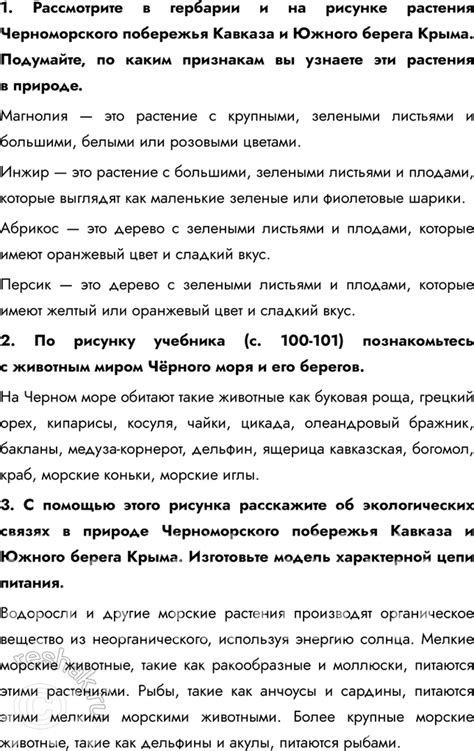 1. Рассмотрите в гербарии и на рисунке растения Черноморского побережья Кавказа и Южного берега Крыма. Подумайте, по каким признакам вы узнаете эти растения в природе.

Магнолия — это растение с крупными, зелеными листьями и большими, белыми или розовыми цветами.

Инжир — это растение с большими, зелеными листьями и плодами, которые выглядят как маленькие зеленые или фиолетовые шарики.

Абрикос — это дерево с зелеными листьями и плодами, которые имеют оранжевый цвет и сладкий вкус.

Персик — это дерево с зелеными листьями и плодами, которые имеют желтый или оранжевый цвет и сладкий вкус.

2. По рисунку учебника (с. 100-101) познакомьтесь с животным миром Чёрного моря и его берегов.

На Черном море обитают такие животные как буковая роща, грецкий орех, кипарисы, косуля, чайки, цикада, олеандровый бражник, бакланы, медуза-корнерот, дельфин, ящерица кавказская, богомол, краб, морские коньки, морские иглы.

3. С помощью этого рисунка расскажите об экологических связях в природе Черноморского побережья Кавказа и Южного берега Крыма. Изготовьте модель характерной цепи питания.

Водоросли и другие морские растения производят органическое вещество из неорганического, используя энергию солнца. Мелкие морские животные, такие как ракообразные и моллюски, питаются этими растениями. Рыбы, такие как анчоусы и сардины, питаются этими мелкими морскими животными. Более крупные морские животные, такие как дельфины и акулы, питаются рыбами.

reshak.ru